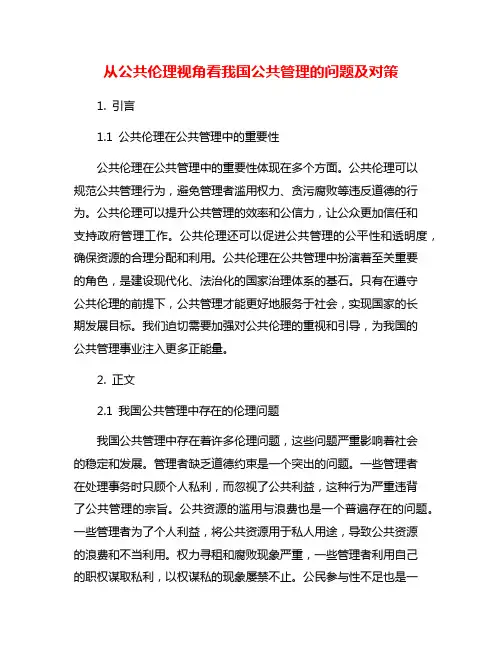 从公共伦理视角看我国公共管理的问题及对策

1. 引言

1.1 公共伦理在公共管理中的重要性

公共伦理在公共管理中的重要性体现在多个方面。公共伦理可以规范公共管理行为，避免管理者滥用权力、贪污腐败等违反道德的行为。公共伦理可以提升公共管理的效率和公信力，让公众更加信任和支持政府管理工作。公共伦理还可以促进公共管理的公平性和透明度，确保资源的合理分配和利用。公共伦理在公共管理中扮演着至关重要的角色，是建设现代化、法治化的国家治理体系的基石。只有在遵守公共伦理的前提下，公共管理才能更好地服务于社会，实现国家的长期发展目标。我们迫切需要加强对公共伦理的重视和引导，为我国的公共管理事业注入更多正能量。

2. 正文

2.1 我国公共管理中存在的伦理问题

我国公共管理中存在着许多伦理问题，这些问题严重影响着社会的稳定和发展。管理者缺乏道德约束是一个突出的问题。一些管理者在处理事务时只顾个人私利，而忽视了公共利益，这种行为严重违背了公共管理的宗旨。公共资源的滥用与浪费也是一个普遍存在的问题。一些管理者为了个人利益，将公共资源用于私人用途，导致公共资源的浪费和不当利用。权力寻租和腐败现象严重，一些管理者利用自己的职权谋取私利，以权谋私的现象屡禁不止。公民参与性不足也是一